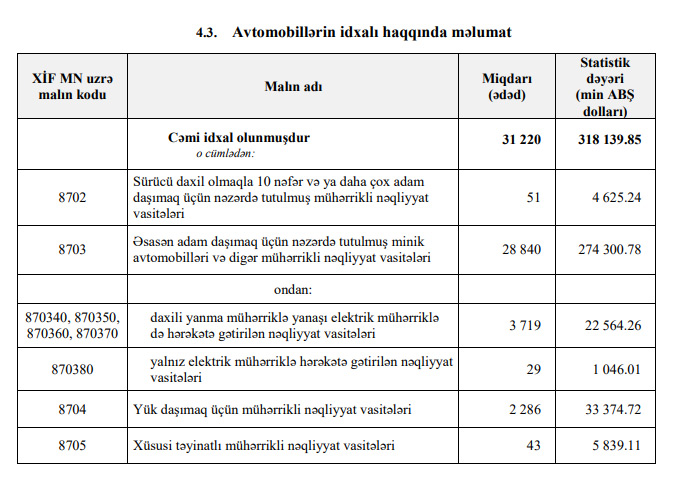 4.3. Avtomobillərin idxalı haqqında məlumat

| XİF MN uzrə malın kodu | Malın adı | Miqdarı (ədəd) | Statistik dəyəri (min ABŞ dolları) |
|---|---|---|---|
| | Cəmi idxal olunmuşdur o cümlədən: | 31 220 | 318 139.85 |
| 8702 | Sürücü daxil olmaqla 10 nəfər və ya daha çox adam daşımaq üçün nəzərdə tutulmuş mühərrikli nəqliyyat vasitələri | 51 | 4 625.24 |
| 8703 | Əsasən adam daşımaq üçün nəzərdə tutulmuş minik avtomobilləri və digər mühərrikli nəqliyyat vasitələri | 28 840 | 274 300.78 |
| | ondan: | | |
| 870340, 870350, 870360, 870370 | daxili yanma mühərriklə yanaşı elektrik mühərriklə də hərəkətə gətirilən nəqliyyat vasitələri | 3 719 | 22 564.26 |
| 870380 | yalnız elektrik mühərriklə hərəkətə gətirilən nəqliyyat vasitələri | 29 | 1 046.01 |
| 8704 | Yük daşımaq üçün mühərrikli nəqliyyat vasitələri | 2 286 | 33 374.72 |
| 8705 | Xüsusi təyinatlı mühərrikli nəqliyyat vasitələri | 43 | 5 839.11 |